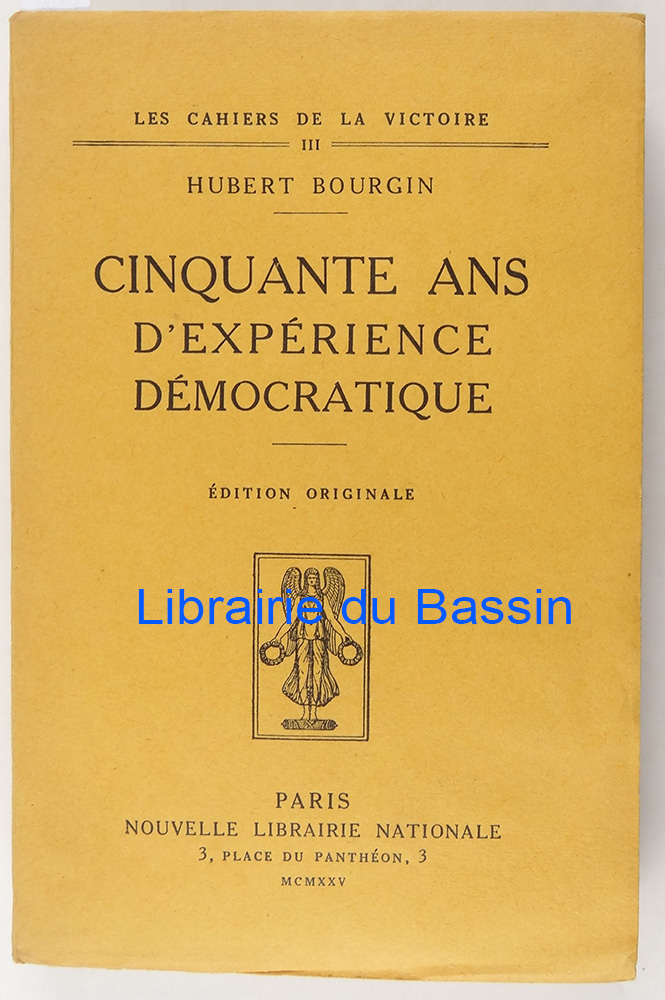 LES CAHIERS DE LA VICTOIRE
III

HUBERT BOURGIN

CINQUANTE ANS
D'EXPÉRIENCE
DÉMOCRATIQUE

ÉDITION ORIGINALE

PARIS
NOUVELLE LIBRAIRIE NATIONALE
3, PLACE DU PANTHÉON, 3
MCMXXV

Librairie du Bassin